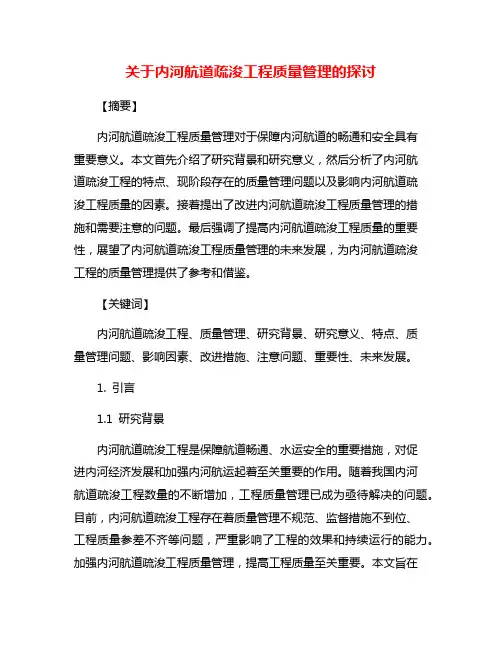 关于内河航道疏浚工程质量管理的探讨

【摘要】

内河航道疏浚工程质量管理对于保障内河航道的畅通和安全具有重要意义。本文首先介绍了研究背景和研究意义，然后分析了内河航道疏浚工程的特点、现阶段存在的质量管理问题以及影响内河航道疏浚工程质量的因素。接着提出了改进内河航道疏浚工程质量管理的措施和需要注意的问题。最后强调了提高内河航道疏浚工程质量的重要性，展望了内河航道疏浚工程质量管理的未来发展，为内河航道疏浚工程的质量管理提供了参考和借鉴。

【关键词】

内河航道疏浚工程、质量管理、研究背景、研究意义、特点、质量管理问题、影响因素、改进措施、注意问题、重要性、未来发展。

1. 引言

1.1 研究背景

内河航道疏浚工程是保障航道畅通、水运安全的重要措施，对促进内河经济发展和加强内河航运起着至关重要的作用。随着我国内河航道疏浚工程数量的不断增加，工程质量管理已成为亟待解决的问题。目前，内河航道疏浚工程存在着质量管理不规范、监督措施不到位、工程质量参差不齐等问题，严重影响了工程的效果和持续运行的能力。加强内河航道疏浚工程质量管理，提高工程质量至关重要。本文旨在